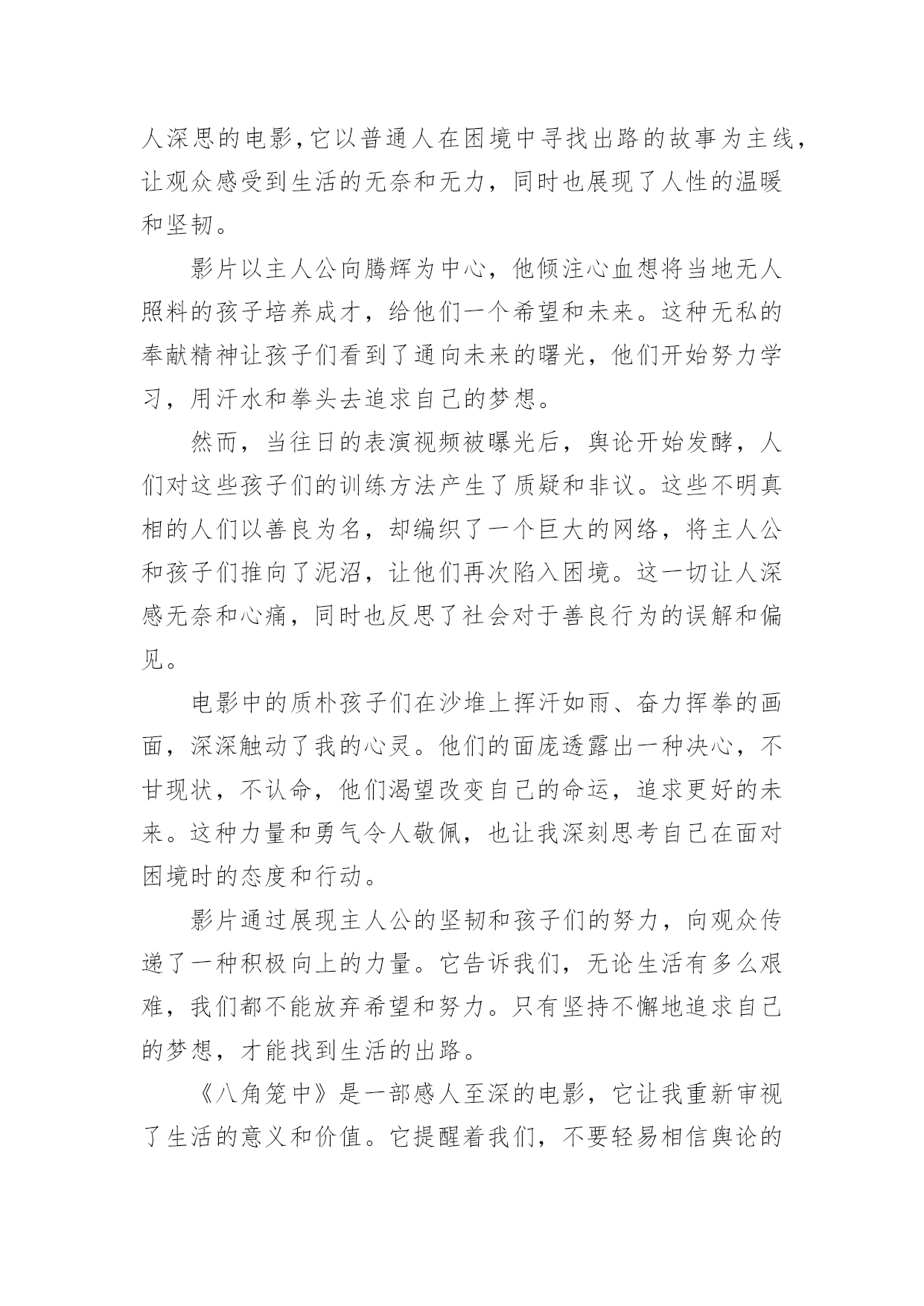 人深思的电影,它以普通人在困境中寻找出路的故事为主线,让观众感受到生活的无奈和无力，同时也展现了人性的温暖和坚韧。

影片以主人公向腾辉为中心，他倾注心血想将当地无人照料的孩子培养成才，给他们一个希望和未来。这种无私的奉献精神让孩子们看到了通向未来的曙光，他们开始努力学习，用汗水和拳头去追求自己的梦想。

然而，当往日的表演视频被曝光后，舆论开始发酵，人们对这些孩子们的训练方法产生了质疑和非议。这些不明真相的人们以善良为名，却编织了一个巨大的网络，将主人公和孩子们推向了泥沼，让他们再次陷入困境。这一切让人深感无奈和心痛，同时也反思了社会对于善良行为的误解和偏见。

电影中的质朴孩子们在沙堆上挥汗如雨、奋力挥拳的画面，深深触动了我的心灵。他们的面庞透露出一种决心，不甘现状，不认命，他们渴望改变自己的命运，追求更好的未来。这种力量和勇气令人敬佩，也让我深刻思考自己在面对困境时的态度和行动。

影片通过展现主人公的坚韧和孩子们的努力，向观众传递了一种积极向上的力量。它告诉我们，无论生活有多么艰难，我们都不能放弃希望和努力。只有坚持不懈地追求自己的梦想，才能找到生活的出路。

《八角笼中》是一部感人至深的电影，它让我重新审视了生活的意义和价值。它提醒着我们，不要轻易相信舆论的